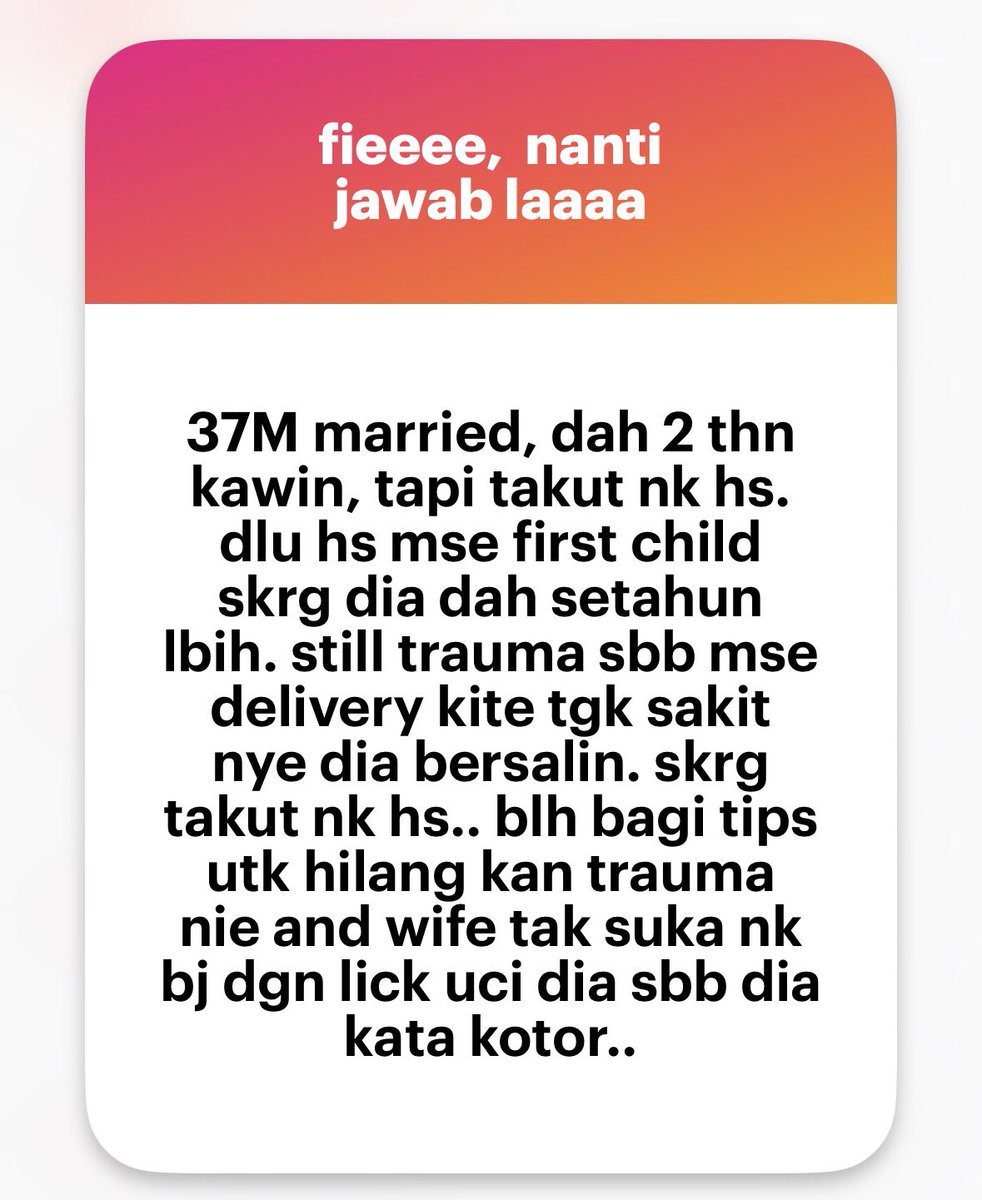 fieeee, nanti jawab laaaa

37M married, dah 2 thn kawin, tapi takut nk hs. dlu hs mse first child skrg dia dah setahun lbih. still trauma sbb mse delivery kite tgk sakit nye dia bersalin. skrg takut nk hs.. blh bagi tips utk hilang kan trauma nie and wife tak suka nk bj dgn lick uci dia sbb dia kata kotor..